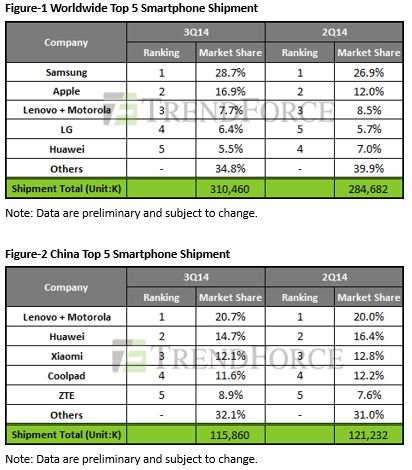 Figure-1 Worldwide Top 5 Smartphone Shipment

| Company | 3Q14 Ranking | 3Q14 Market Share | 2Q14 Ranking | 2Q14 Market Share |
|---|---|---|---|---|
| Samsung | 1 | 28.7% | 1 | 26.9% |
| Apple | 2 | 16.9% | 2 | 12.0% |
| Lenovo + Motorola | 3 | 7.7% | 3 | 8.5% |
| LG | 4 | 6.4% | 5 | 5.7% |
| Huawei | 5 | 5.5% | 4 | 7.0% |
| Others | - | 34.8% | - | 39.9% |
| Shipment Total (Unit:K) | | 310,460 | | 284,682 |

TRENDFORCE

Note: Data are preliminary and subject to change.

Figure-2 China Top 5 Smartphone Shipment

| Company | 3Q14 Ranking | 3Q14 Market Share | 2Q14 Ranking | 2Q14 Market Share |
|---|---|---|---|---|
| Lenovo + Motorola | 1 | 20.7% | 1 | 20.0% |
| Huawei | 2 | 14.7% | 2 | 16.4% |
| Xiaomi | 3 | 12.1% | 3 | 12.8% |
| Coolpad | 4 | 11.6% | 4 | 12.2% |
| ZTE | 5 | 8.9% | 5 | 7.6% |
| Others | - | 32.1% | - | 31.0% |
| Shipment Total (Unit:K) | | 115,860 | | 121,232 |

TRENDFORCE

Note: Data are preliminary and subject to change.